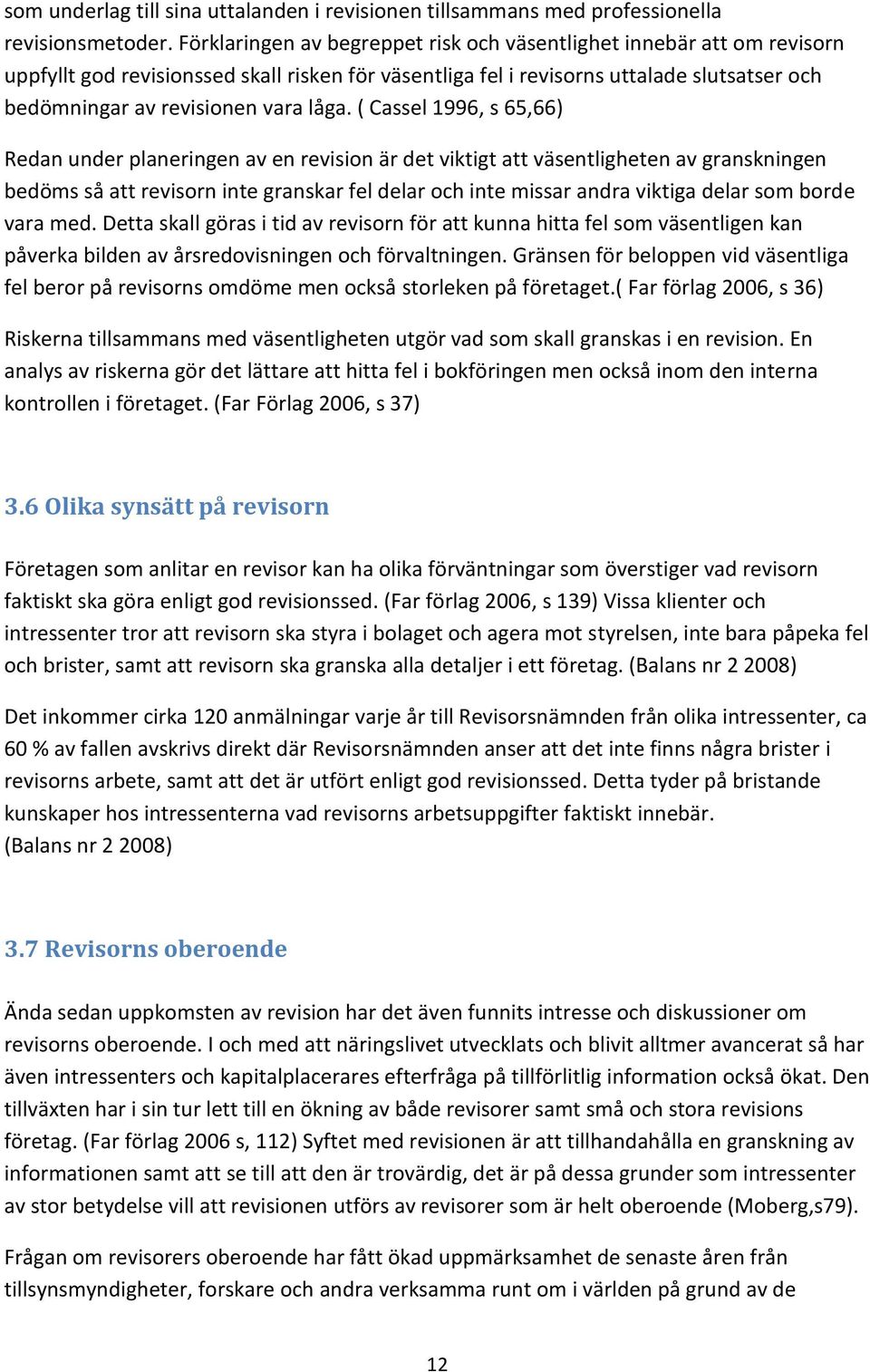 som underlag till sina uttalanden i revisionen tillsammans med professionella revisionsmetoder. Förklaringen av begreppet risk och väsentlighet innebär att om revisorn uppfyllt god revisionssed skall risken för väsentliga fel i revisorns uttalade slutsatser och bedömningar av revisionen vara låga. ( Cassel 1996, s 65,66)

Redan under planeringen av en revision är det viktigt att väsentligheten av granskningen bedöms så att revisorn inte granskar fel delar och inte missar andra viktiga delar som borde vara med. Detta skall göras i tid av revisorn för att kunna hitta fel som väsentligen kan påverka bilden av årsredovisningen och förvaltningen. Gränsen för beloppen vid väsentliga fel beror på revisorns omdöme men också storleken på företaget.( Far förlag 2006, s 36)

Riskerna tillsammans med väsentligheten utgör vad som skall granskas i en revision. En analys av riskerna gör det lättare att hitta fel i bokföringen men också inom den interna kontrollen i företaget. (Far Förlag 2006, s 37)

3.6 Olika synsätt på revisorn

Företagen som anlitar en revisor kan ha olika förväntningar som överstiger vad revisorn faktiskt ska göra enligt god revisionssed. (Far förlag 2006, s 139) Vissa klienter och intressenter tror att revisorn ska styra i bolaget och agera mot styrelsen, inte bara påpeka fel och brister, samt att revisorn ska granska alla detaljer i ett företag. (Balans nr 2 2008)

Det inkommer cirka 120 anmälningar varje år till Revisorsnämnden från olika intressenter, ca 60 % av fallen avskrivs direkt där Revisorsnämnden anser att det inte finns några brister i revisorns arbete, samt att det är utfört enligt god revisionssed. Detta tyder på bristande kunskaper hos intressenterna vad revisorns arbetsuppgifter faktiskt innebär. (Balans nr 2 2008)

3.7 Revisorns oberoende

Ända sedan uppkomsten av revision har det även funnits intresse och diskussioner om revisorns oberoende. I och med att näringslivet utvecklats och blivit alltmer avancerat så har även intressenters och kapitalplacerares efterfråga på tillförlitlig information också ökat. Den tillväxten har i sin tur lett till en ökning av både revisorer samt små och stora revisions företag. (Far förlag 2006 s, 112) Syftet med revisionen är att tillhandahålla en granskning av informationen samt att se till att den är trovärdig, det är på dessa grunder som intressenter av stor betydelse vill att revisionen utförs av revisorer som är helt oberoende (Moberg,s79).

Frågan om revisorers oberoende har fått ökad uppmärksamhet de senaste åren från tillsynsmyndigheter, forskare och andra verksamma runt om i världen på grund av de

12